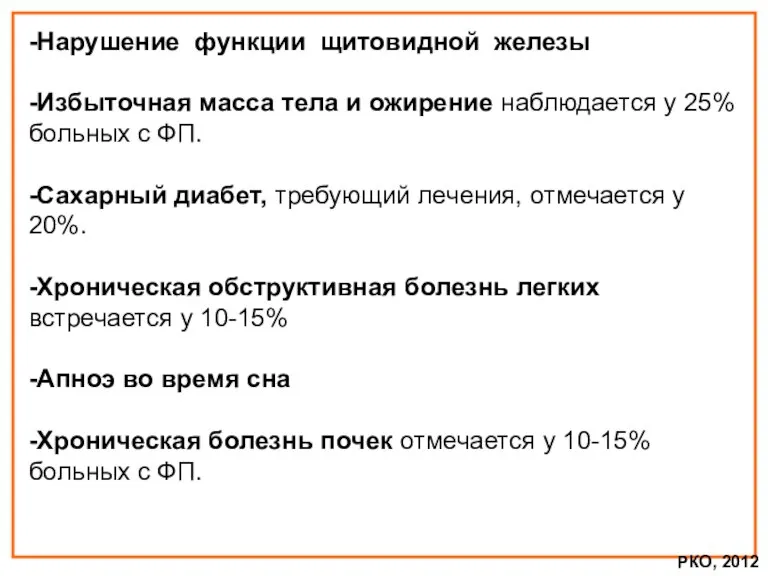 -Нарушение функции щитовидной железы

-Избыточная масса тела и ожирение наблюдается у 25% больных с ФП.

-Сахарный диабет, требующий лечения, отмечается у 20%.

-Хроническая обструктивная болезнь легких встречается у 10-15%

-Апноэ во время сна

-Хроническая болезнь почек отмечается у 10-15% больных с ФП.

РКО, 2012